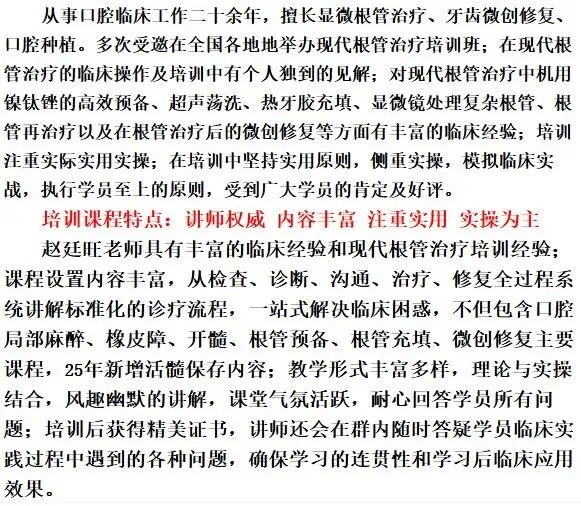 从事口腔临床工作二十余年，擅长显微根管治疗、牙齿微创修复、口腔种植。多次受邀在全国各地地举办现代根管治疗培训班；在现代根管治疗的临床操作及培训中有个人独到的见解；对现代根管治疗中机用镍钛锉的高效预备、超声荡洗、热牙胶充填、显微镜处理复杂根管、根管再治疗以及在根管治疗后的微创修复等方面有丰富的临床经验；培训注重实际实用实操；在培训中坚持实用原则，侧重实操，模拟临床实战，执行学员至上的原则，受到广大学员的肯定及好评。

培训课程特点：讲师权威 内容丰富 注重实用 实操为主

赵廷旺老师具有丰富的临床经验和现代根管治疗培训经验；课程设置内容丰富，从检查、诊断、沟通、治疗、修复全过程系统讲解标准化的诊疗流程，一站式解决临床困惑，不但包含口腔局部麻醉、橡皮障、开髓、根管预备、根管充填、微创修复主要课程，25年新增活髓保存内容；教学形式丰富多样，理论与实操结合，风趣幽默的讲解，课堂气氛活跃，耐心回答学员所有问题；培训后获得精美证书，讲师还会在群内随时答疑学员临床实践过程中遇到的各种问题，确保学习的连贯性和学习后临床应用效果。